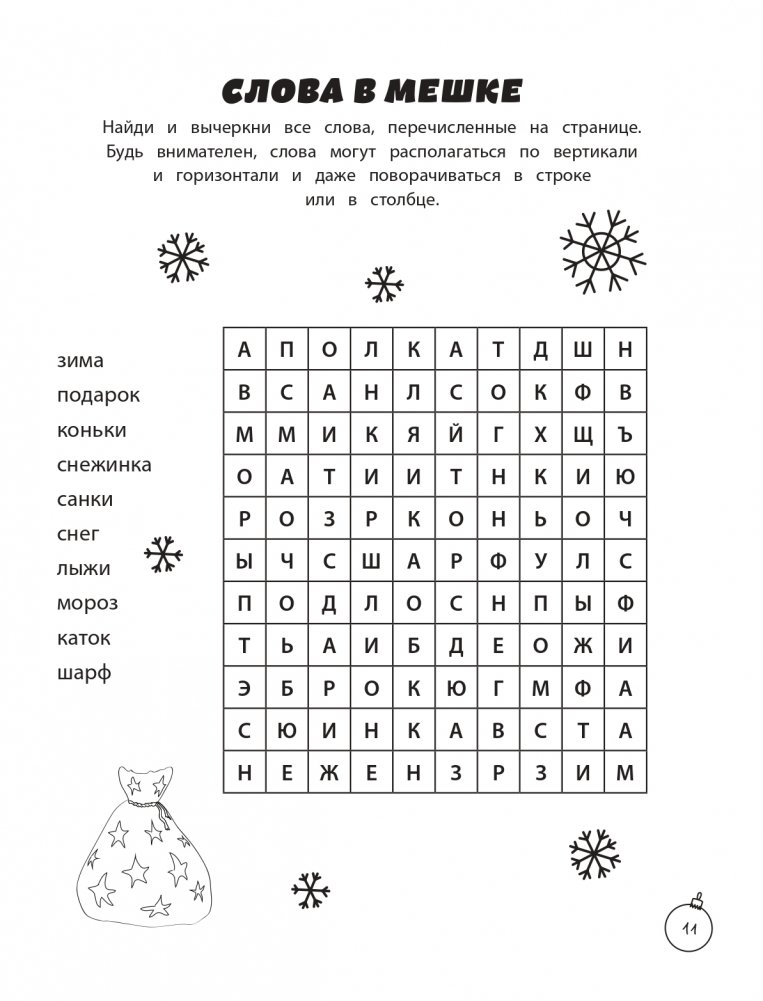 СЛОВА В МЕШКЕ

Найди и вычеркни все слова, перечисленные на странице. Будь внимателен, слова могут располагаться по вертикали и горизонтали и даже поворачиваться в строке или в столбце.

зима
подарок
коньки
снежинка
санки
снег
лыжи
мороз
каток
шарф

| А | П | О | Л | К | А | Т | Д | Ш | Н |
|---|---|---|---|---|---|---|---|---|---|
| В | С | А | Н | Л | С | О | К | Ф | В |
| М | М | И | К | Я | Й | Г | Х | Щ | Ъ |
| О | А | Т | И | И | Т | Н | К | И | Ю |
| Р | О | З | Р | К | О | Н | Ь | О | Ч |
| Ы | Ч | С | Ш | А | Р | Ф | У | Л | С |
| П | О | Д | Л | О | С | Н | П | Ы | Ф |
| Т | Ь | А | И | Б | Д | Е | О | Ж | И |
| Э | Б | Р | О | К | Ю | Г | М | Ф | А |
| С | Ю | И | Н | К | А | В | С | Т | А |
| Н | Е | Ж | Е | Н | З | Р | З | И | М |

11